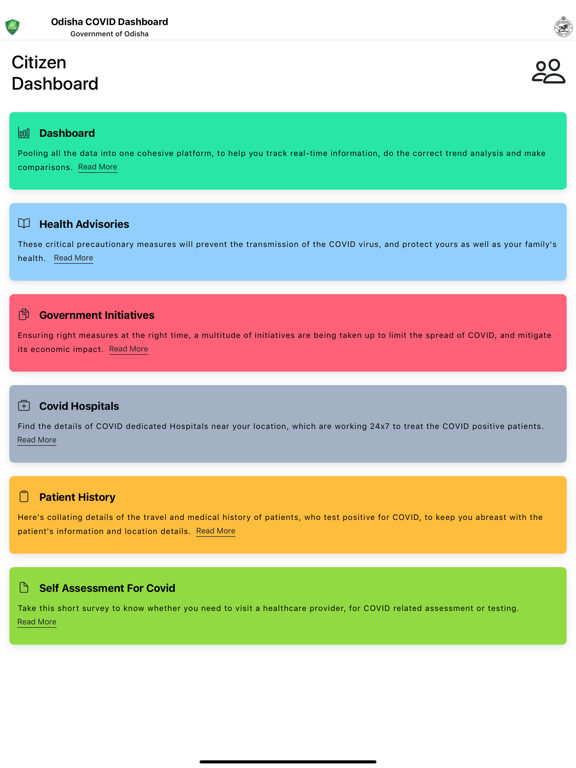 Odisha COVID Dashboard
Government of Odisha

Citizen Dashboard

Dashboard
Pooling all the data into one cohesive platform, to help you track real-time information, do the correct trend analysis and make comparisons. Read More

Health Advisories
These critical precautionary measures will prevent the transmission of the COVID virus, and protect yours as well as your family's health. Read More

Government Initiatives
Ensuring right measures at the right time, a multitude of initiatives are being taken up to limit the spread of COVID, and mitigate its economic impact. Read More

Covid Hospitals
Find the details of COVID dedicated Hospitals near your location, which are working 24x7 to treat the COVID positive patients. Read More

Patient History
Here's collating details of the travel and medical history of patients, who test positive for COVID, to keep you abreast with the patient's information and location details. Read More

Self Assessment For Covid
Take this short survey to know whether you need to visit a healthcare provider, for COVID related assessment or testing. Read More